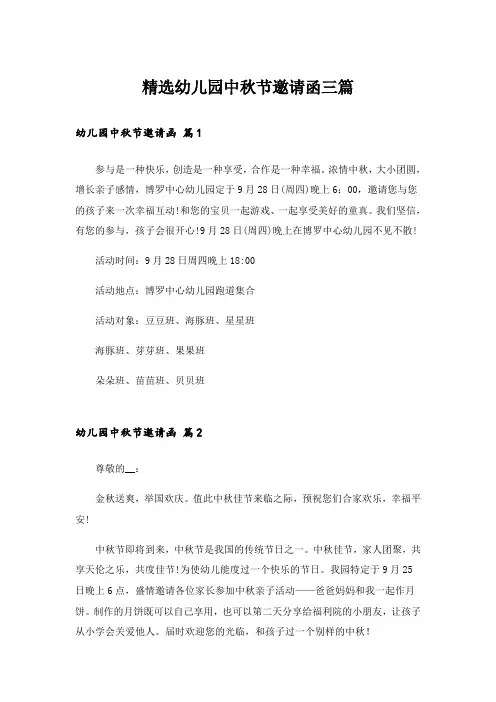 精选幼儿园中秋节邀请函三篇

幼儿园中秋节邀请函 篇1

参与是一种快乐，创造是一种享受，合作是一种幸福。浓情中秋，大小团圆，增长亲子感情，博罗中心幼儿园定于9月28日(周四)晚上6：00，邀请您与您的孩子来一次幸福互动!和您的宝贝一起游戏、一起享受美好的童真。我们坚信，有您的参与，孩子会很开心!9月28日(周四)晚上在博罗中心幼儿园不见不散!

活动时间：9月28日周四晚上18:00

活动地点：博罗中心幼儿园跑道集合

活动对象：豆豆班、海豚班、星星班

海豚班、芽芽班、果果班

朵朵班、苗苗班、贝贝班

幼儿园中秋节邀请函 篇2

尊敬的__：

金秋送爽，举国欢庆。值此中秋佳节来临之际，预祝您们合家欢乐，幸福平安!

中秋节即将到来，中秋节是我国的传统节日之一。中秋佳节，家人团聚，共享天伦之乐，共度佳节!为使幼儿能度过一个快乐的节日。我园特定于9月25日晚上6点，盛情邀请各位家长参加中秋亲子活动——爸爸妈妈和我一起作月饼。制作的月饼既可以自己享用，也可以第二天分享给福利院的小朋友，让孩子从小学会关爱他人。届时欢迎您的光临，和孩子过一个别样的中秋!